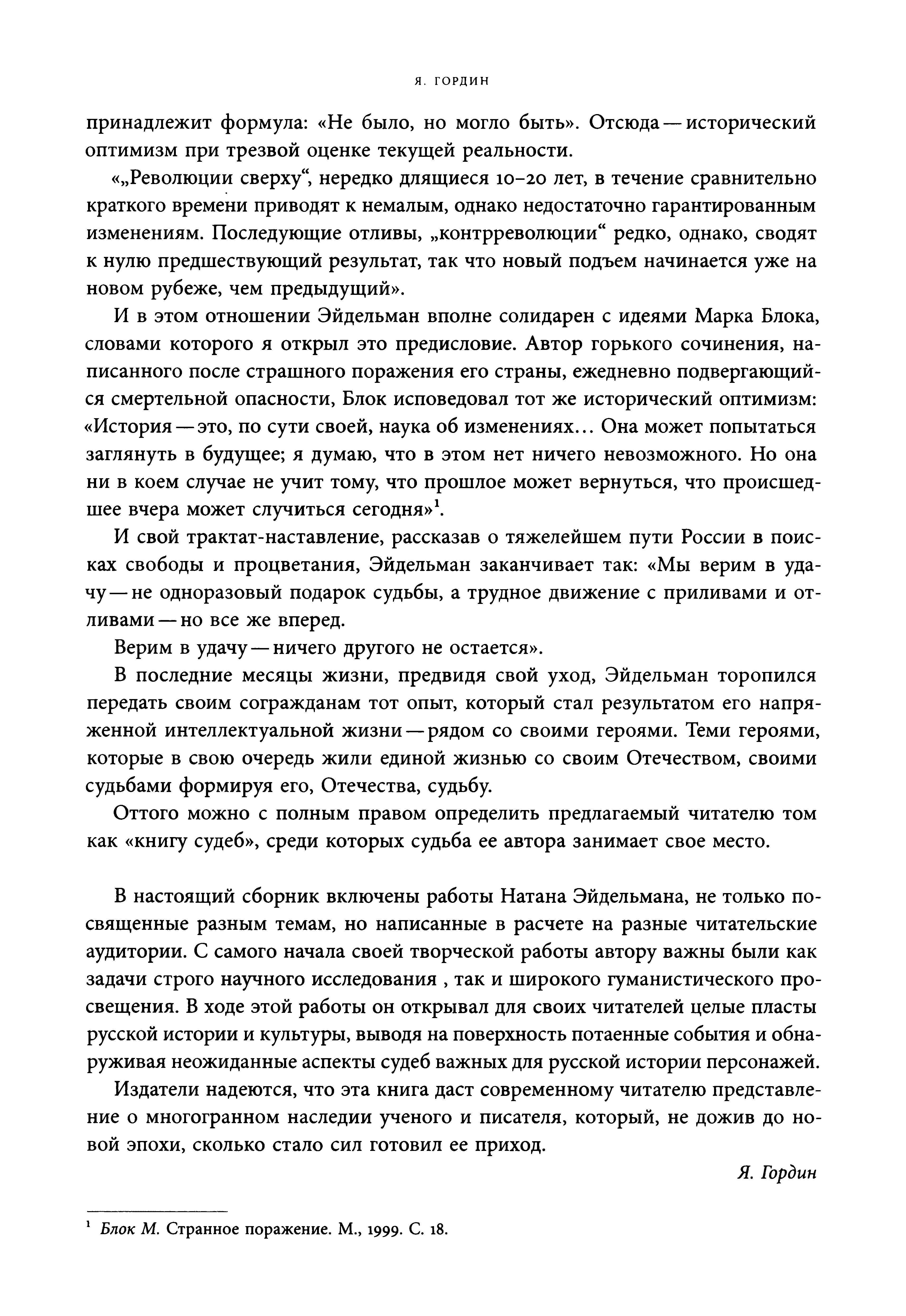 Я. ГОРДИН

принадлежит формула: «Не было, но могло быть». Отсюда — исторический оптимизм при трезвой оценке текущей реальности.

«„Революции сверху“, нередко длящиеся 10–20 лет, в течение сравнительно краткого времени приводят к немалым, однако недостаточно гарантированным изменениям. Последующие отливы, „контрреволюции“ редко, однако, сводят к нулю предшествующий результат, так что новый подъем начинается уже на новом рубеже, чем предыдущий».

И в этом отношении Эйдельман вполне солидарен с идеями Марка Блока, словами которого я открыл это предисловие. Автор горького сочинения, написанного после страшного поражения его страны, ежедневно подвергающийся смертельной опасности, Блок исповедовал тот же исторический оптимизм: «История — это, по сути своей, наука об изменениях... Она может попытаться заглянуть в будущее; я думаю, что в этом нет ничего невозможного. Но она ни в коем случае не учит тому, что прошлое может вернуться, что происшедшее вчера может случиться сегодня»$^1$.

И свой трактат-наставление, рассказав о тяжелейшем пути России в поисках свободы и процветания, Эйдельман заканчивает так: «Мы верим в удачу — не одноразовый подарок судьбы, а трудное движение с приливами и отливами — но все же вперед.

Верим в удачу — ничего другого не остается».

В последние месяцы жизни, предвидя свой уход, Эйдельман торопился передать своим согражданам тот опыт, который стал результатом его напряженной интеллектуальной жизни — рядом со своими героями. Теми героями, которые в свою очередь жили единой жизнью со своим Отечеством, своими судьбами формируя его, Отечества, судьбу.

Оттого можно с полным правом определить предлагаемый читателю том как «книгу судеб», среди которых судьба ее автора занимает свое место.

В настоящий сборник включены работы Натана Эйдельмана, не только посвященные разным темам, но написанные в расчете на разные читательские аудитории. С самого начала своей творческой работы автору важны были как задачи строго научного исследования , так и широкого гуманистического просвещения. В ходе этой работы он открывал для своих читателей целые пласты русской истории и культуры, выводя на поверхность потаенные события и обнаруживая неожиданные аспекты судеб важных для русской истории персонажей.

Издатели надеются, что эта книга даст современному читателю представление о многогранном наследии ученого и писателя, который, не дожив до новой эпохи, сколько стало сил готовил ее приход.

Я. Гордин

$^1$ Блок М. Странное поражение. М., 1999. С. 18.